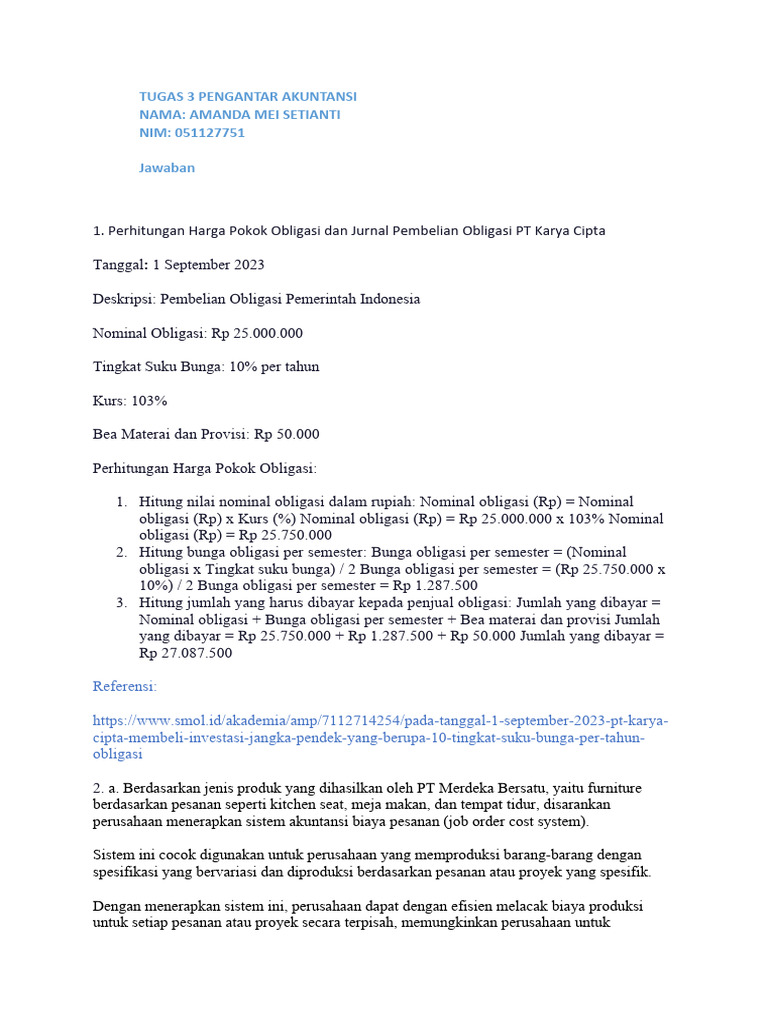 TUGAS 3 PENGANTAR AKUNTANSI
NAMA: AMANDA MEI SETIANTI
NIM: 051127751

Jawaban

1. Perhitungan Harga Pokok Obligasi dan Jurnal Pembelian Obligasi PT Karya Cipta

Tanggal: 1 September 2023

Deskripsi: Pembelian Obligasi Pemerintah Indonesia

Nominal Obligasi: Rp 25.000.000

Tingkat Suku Bunga: 10% per tahun

Kurs: 103%

Bea Materai dan Provisi: Rp 50.000

Perhitungan Harga Pokok Obligasi:

1. Hitung nilai nominal obligasi dalam rupiah: Nominal obligasi (Rp) = Nominal obligasi (Rp) x Kurs (%) Nominal obligasi (Rp) = Rp 25.000.000 x 103% Nominal obligasi (Rp) = Rp 25.750.000
2. Hitung bunga obligasi per semester: Bunga obligasi per semester = (Nominal obligasi x Tingkat suku bunga) / 2 Bunga obligasi per semester = (Rp 25.750.000 x 10%) / 2 Bunga obligasi per semester = Rp 1.287.500
3. Hitung jumlah yang harus dibayar kepada penjual obligasi: Jumlah yang dibayar = Nominal obligasi + Bunga obligasi per semester + Bea materai dan provisi Jumlah yang dibayar = Rp 25.750.000 + Rp 1.287.500 + Rp 50.000 Jumlah yang dibayar = Rp 27.087.500

Referensi:

https://www.smol.id/akademia/amp/7112714254/pada-tanggal-1-september-2023-pt-karya-cipta-membeli-investasi-jangka-pendek-yang-berupa-10-tingkat-suku-bunga-per-tahun-obligasi

2. a. Berdasarkan jenis produk yang dihasilkan oleh PT Merdeka Bersatu, yaitu furniture berdasarkan pesanan seperti kitchen seat, meja makan, dan tempat tidur, disarankan perusahaan menerapkan sistem akuntansi biaya pesanan (job order cost system).

Sistem ini cocok digunakan untuk perusahaan yang memproduksi barang-barang dengan spesifikasi yang bervariasi dan diproduksi berdasarkan pesanan atau proyek yang spesifik.

Dengan menerapkan sistem ini, perusahaan dapat dengan efisien melacak biaya produksi untuk setiap pesanan atau proyek secara terpisah, memungkinkan perusahaan untuk